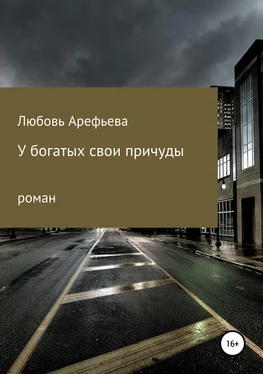 Любовь Арефьева

У богатых свои причуды

роман

16+